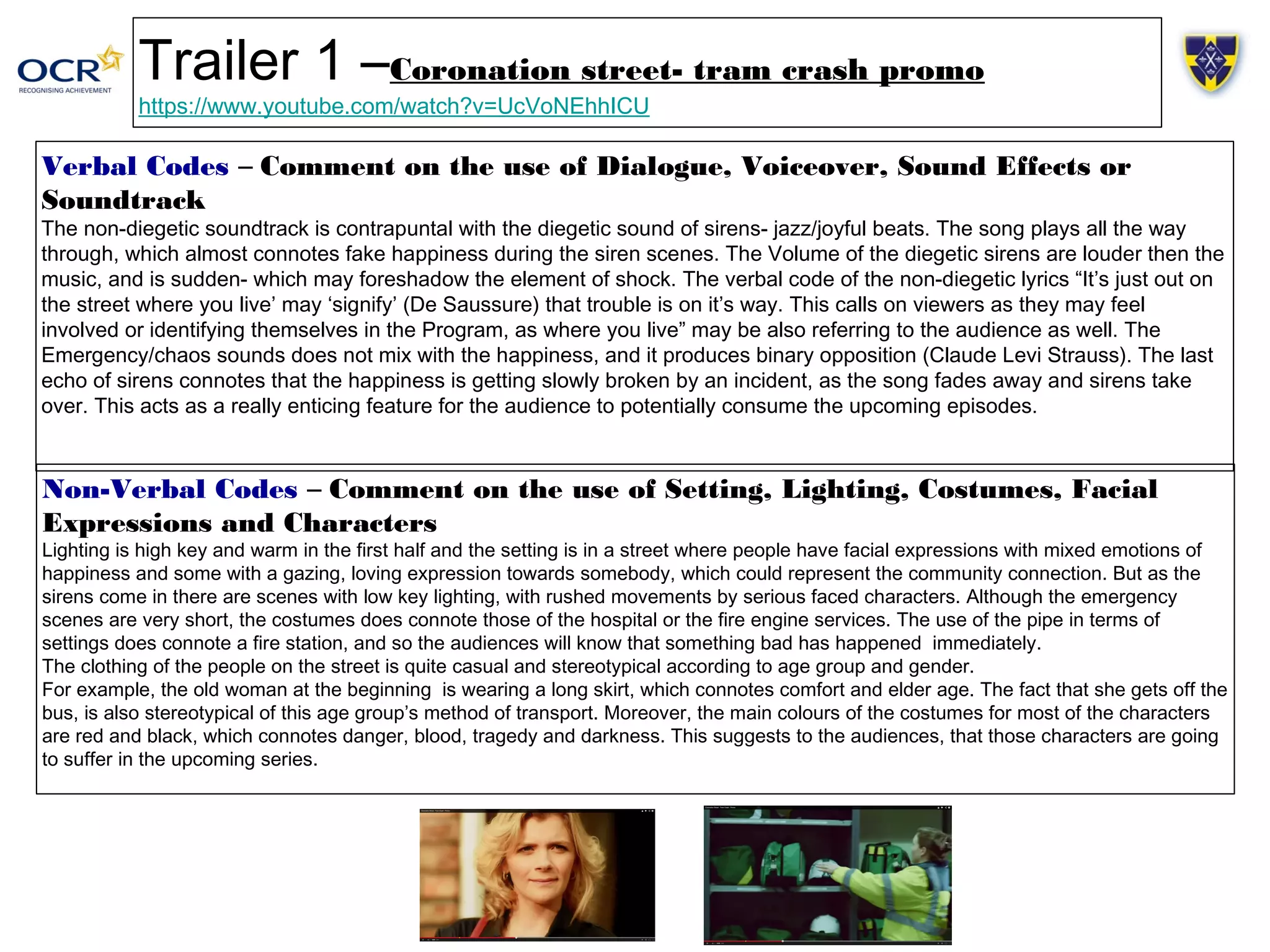 OCR
RECOGNISING ACHIEVEMENT

Trailer 1 –Coronation street- tram crash promo
https://www.youtube.com/watch?v=UcVoNEhhICU

Verbal Codes – Comment on the use of Dialogue, Voiceover, Sound Effects or Soundtrack

The non-diegetic soundtrack is contrapuntal with the diegetic sound of sirens- jazz/joyful beats. The song plays all the way through, which almost connotes fake happiness during the siren scenes. The Volume of the diegetic sirens are louder then the music, and is sudden- which may foreshadow the element of shock. The verbal code of the non-diegetic lyrics "It's just out on the street where you live' may 'signify' (De Saussure) that trouble is on it's way. This calls on viewers as they may feel involved or identifying themselves in the Program, as where you live" may be also referring to the audience as well. The Emergency/chaos sounds does not mix with the happiness, and it produces binary opposition (Claude Levi Strauss). The last echo of sirens connotes that the happiness is getting slowly broken by an incident, as the song fades away and sirens take over. This acts as a really enticing feature for the audience to potentially consume the upcoming episodes.

Non-Verbal Codes – Comment on the use of Setting, Lighting, Costumes, Facial Expressions and Characters

Lighting is high key and warm in the first half and the setting is in a street where people have facial expressions with mixed emotions of happiness and some with a gazing, loving expression towards somebody, which could represent the community connection. But as the sirens come in there are scenes with low key lighting, with rushed movements by serious faced characters. Although the emergency scenes are very short, the costumes does connote those of the hospital or the fire engine services. The use of the pipe in terms of settings does connote a fire station, and so the audiences will know that something bad has happened immediately.
The clothing of the people on the street is quite casual and stereotypical according to age group and gender.
For example, the old woman at the beginning is wearing a long skirt, which connotes comfort and elder age. The fact that she gets off the bus, is also stereotypical of this age group's method of transport. Moreover, the main colours of the costumes for most of the characters are red and black, which connotes danger, blood, tragedy and darkness. This suggests to the audiences, that those characters are going to suffer in the upcoming series.